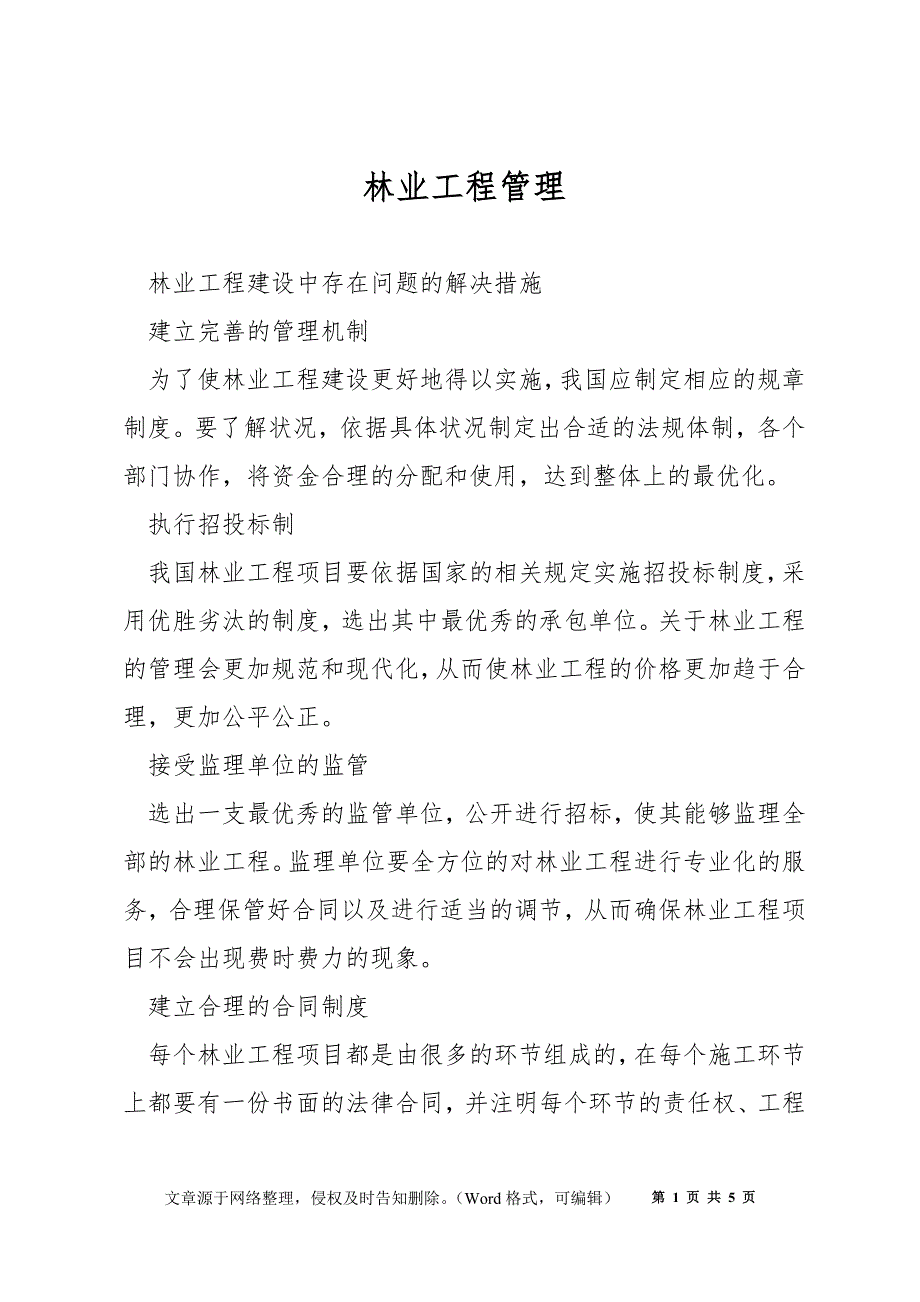 林业工程管理

林业工程建设中存在问题的解决措施

建立完善的管理机制

为了使林业工程建设更好地得以实施，我国应制定相应的规章制度。要了解状况，依据具体状况制定出合适的法规体制，各个部门协作，将资金合理的分配和使用，达到整体上的最优化。

执行招投标制

我国林业工程项目要依据国家的相关规定实施招投标制度，采用优胜劣汰的制度，选出其中最优秀的承包单位。关于林业工程的管理会更加规范和现代化，从而使林业工程的价格更加趋于合理，更加公平公正。

接受监理单位的监管

选出一支最优秀的监管单位，公开进行招标，使其能够监理全部的林业工程。监理单位要全方位的对林业工程进行专业化的服务，合理保管好合同以及进行适当的调节，从而确保林业工程项目不会出现费时费力的现象。

建立合理的合同制度

每个林业工程项目都是由很多的环节组成的，在每个施工环节上都要有一份书面的法律合同，并注明每个环节的责任权、工程

文章源于网络整理，侵权及时告知删除。（Word 格式，可编辑）　第 1 页 共 5 页